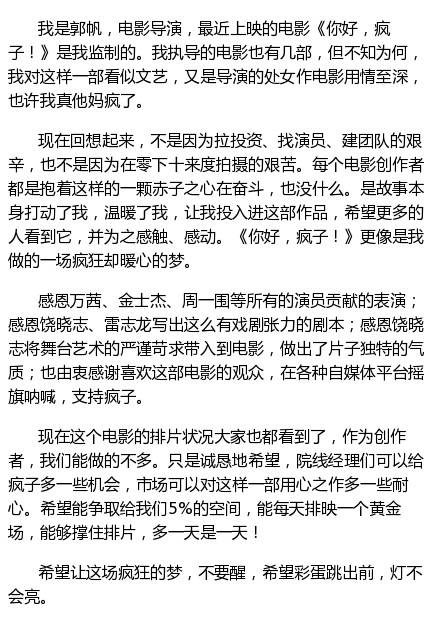 我是郭帆，电影导演，最近上映的电影《你好，疯子！》是我监制的。我执导的电影也有几部，但不知为何，我对这样一部看似文艺，又是导演的处女作电影用情至深，也许我真他妈疯了。

现在回想起来，不是因为拉投资、找演员、建团队的艰辛，也不是因为在零下十来度拍摄的艰苦。每个电影创作者都是抱着这样的一颗赤子之心在奋斗，也没什么。是故事本身打动了我，温暖了我，让我投入进这部作品，希望更多的人看到它，并为之感触、感动。《你好，疯子！》更像是我做的一场疯狂却暖心的梦。

感恩万茜、金士杰、周一围等所有的演员贡献的表演；感恩饶晓志、雷志龙写出这么有戏剧张力的剧本；感恩饶晓志将舞台艺术的严谨苛求带入到电影，做出了片子独特的气质；也由衷感谢喜欢这部电影的观众，在各种自媒体平台摇旗呐喊，支持疯子。

现在这个电影的排片状况大家也都看到了，作为创作者，我们能做的不多。只是诚恳地希望，院线经理们可以给疯子多一些机会，市场可以对这样一部用心之作多一些耐心。希望能争取给我们5%的空间，能每天排映一个黄金场，能够撑住排片，多一天是一天！

希望让这场疯狂的梦，不要醒，希望彩蛋跳出前，灯不会亮。